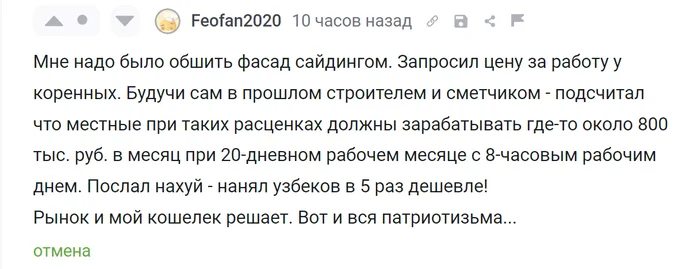 Feofan2020 10 часов назад

Мне надо было обшить фасад сайдингом. Запросил цену за работу у коренных. Будучи сам в прошлом строителем и сметчиком - подсчитал что местные при таких расценках должны зарабатывать где-то около 800 тыс. руб. в месяц при 20-дневном рабочем месяце с 8-часовым рабочим днем. Послал нахуй - нанял узбеков в 5 раз дешевле!
Рынок и мой кошелек решает. Вот и вся патриотизьма...

отмена